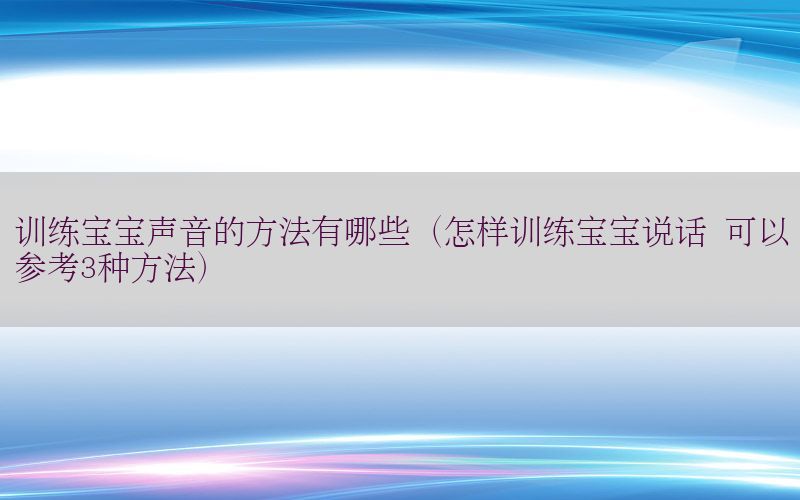 训练宝宝声音的方法有哪些（怎样训练宝宝说话 可以参考3种方法）